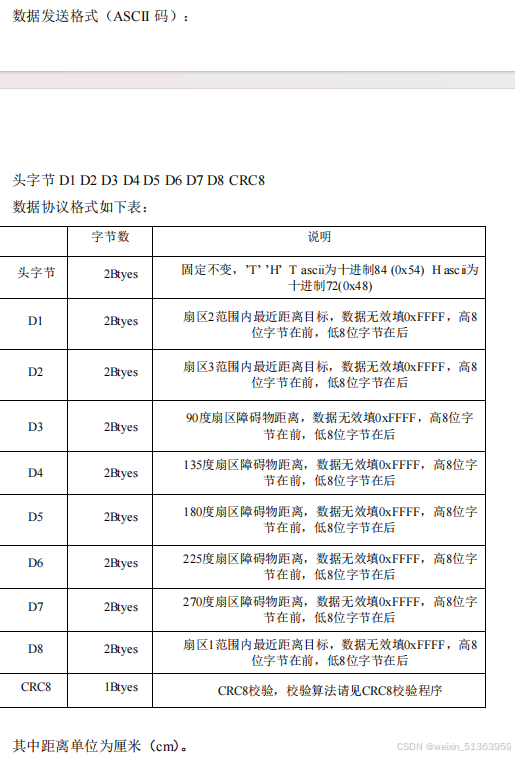 数据发送格式（ASCII 码）：

头字节 D1 D2 D3 D4 D5 D6 D7 D8 CRC8

数据协议格式如下表：

| | 字节数 | 说明 |
|---|---|---|
| 头字节 | 2Btyes | 固定不变，'T' 'H' T ascii为十进制84 (0x54) H ascii为十进制72(0x48) |
| D1 | 2Btyes | 扇区2范围内最近距离目标，数据无效填0xFFFF，高8位字节在前，低8位字节在后 |
| D2 | 2Btyes | 扇区3范围内最近距离目标，数据无效填0xFFFF，高8位字节在前，低8位字节在后 |
| D3 | 2Btyes | 90度扇区障碍物距离，数据无效填0xFFFF，高8位字节在前，低8位字节在后 |
| D4 | 2Btyes | 135度扇区障碍物距离，数据无效填0xFFFF，高8位字节在前，低8位字节在后 |
| D5 | 2Btyes | 180度扇区障碍物距离，数据无效填0xFFFF，高8位字节在前，低8位字节在后 |
| D6 | 2Btyes | 225度扇区障碍物距离，数据无效填0xFFFF，高8位字节在前，低8位字节在后 |
| D7 | 2Btyes | 270度扇区障碍物距离，数据无效填0xFFFF，高8位字节在前，低8位字节在后 |
| D8 | 2Btyes | 扇区1范围内最近距离目标，数据无效填0xFFFF，高8位字节在前，低8位字节在后 |
| CRC8 | 1Btyes | CRC8校验，校验算法请见CRC8校验程序 |

其中距离单位为厘米（cm)。

CSDN @weixin_51363959